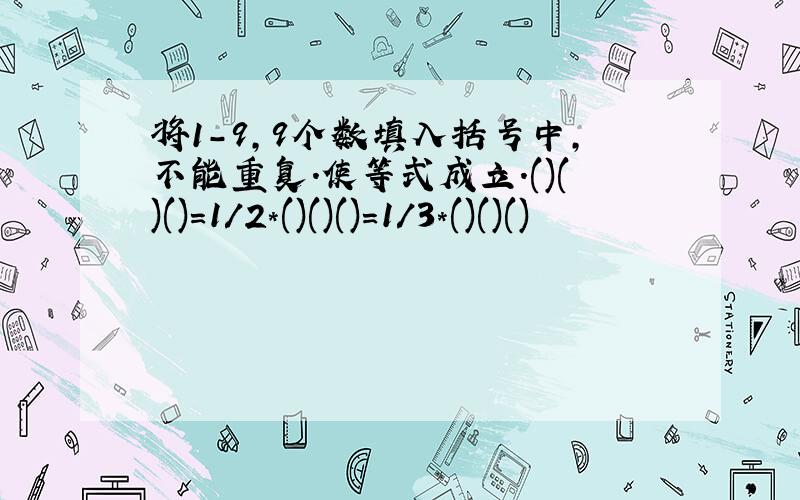 将1-9，9个数填入括号中，不能重复．使等式成立．()()()=1/2*()()()=1/3*()()()

STATIONERY